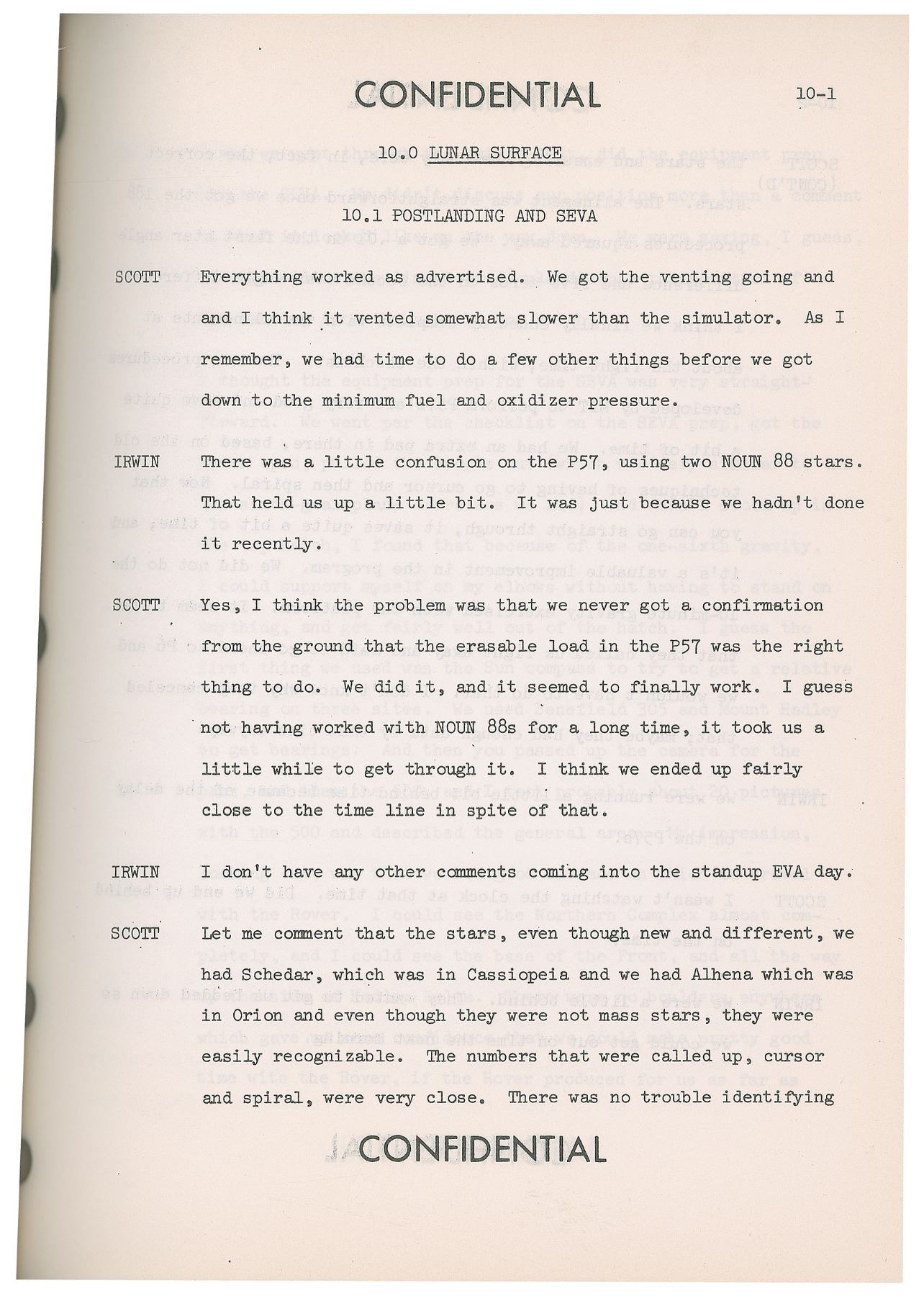 CONFIDENTIAL

10-1

10.0 LUNAR SURFACE

10.1 POSTLANDING AND SEVA

SCOTT Everything worked as advertised. We got the venting going and and I think it vented somewhat slower than the simulator. As I remember, we had time to do a few other things before we got down to the minimum fuel and oxidizer pressure.

IRWIN There was a little confusion on the P57, using two NOUN 88 stars. That held us up a little bit. It was just because we hadn't done it recently.

SCOTT Yes, I think the problem was that we never got a confirmation from the ground that the erasable load in the P57 was the right thing to do. We did it, and it seemed to finally work. I guess not having worked with NOUN 88s for a long time, it took us a little while to get through it. I think we ended up fairly close to the time line in spite of that.

IRWIN I don't have any other comments coming into the standup EVA day.

SCOTT Let me comment that the stars, even though new and different, we had Schedar, which was in Cassiopeia and we had Alhena which was in Orion and even though they were not mass stars, they were easily recognizable. The numbers that were called up, cursor and spiral, were very close. There was no trouble identifying

CONFIDENTIAL